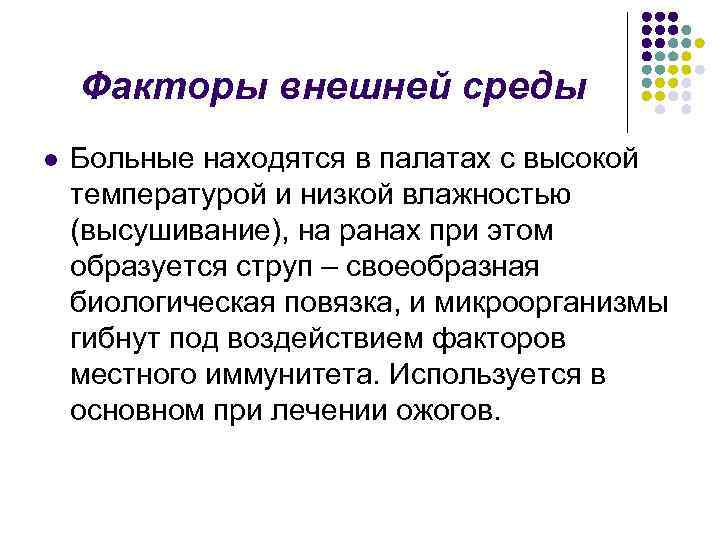 Факторы внешней среды

• Больные находятся в палатах с высокой температурой и низкой влажностью (высушивание), на ранах при этом образуется струп – своеобразная биологическая повязка, и микроорганизмы гибнут под воздействием факторов местного иммунитета. Используется в основном при лечении ожогов.